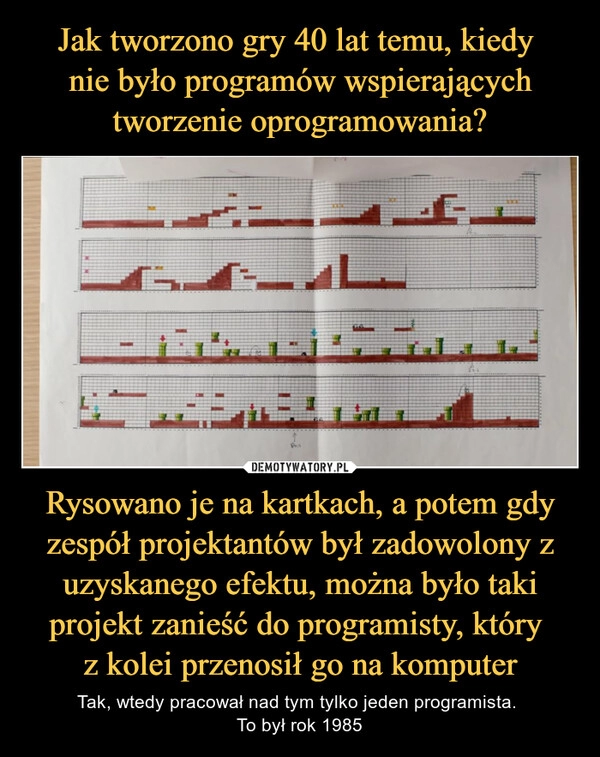 Jak tworzono gry 40 lat temu, kiedy nie było programów wspierających tworzenie oprogramowania?

DEMOTYWATORY.PL

Rysowano je na kartkach, a potem gdy zespół projektantów był zadowolony z uzyskanego efektu, można było taki projekt zanieść do programisty, który z kolei przenosił go na komputer

Tak, wtedy pracował nad tym tylko jeden programista.
To był rok 1985